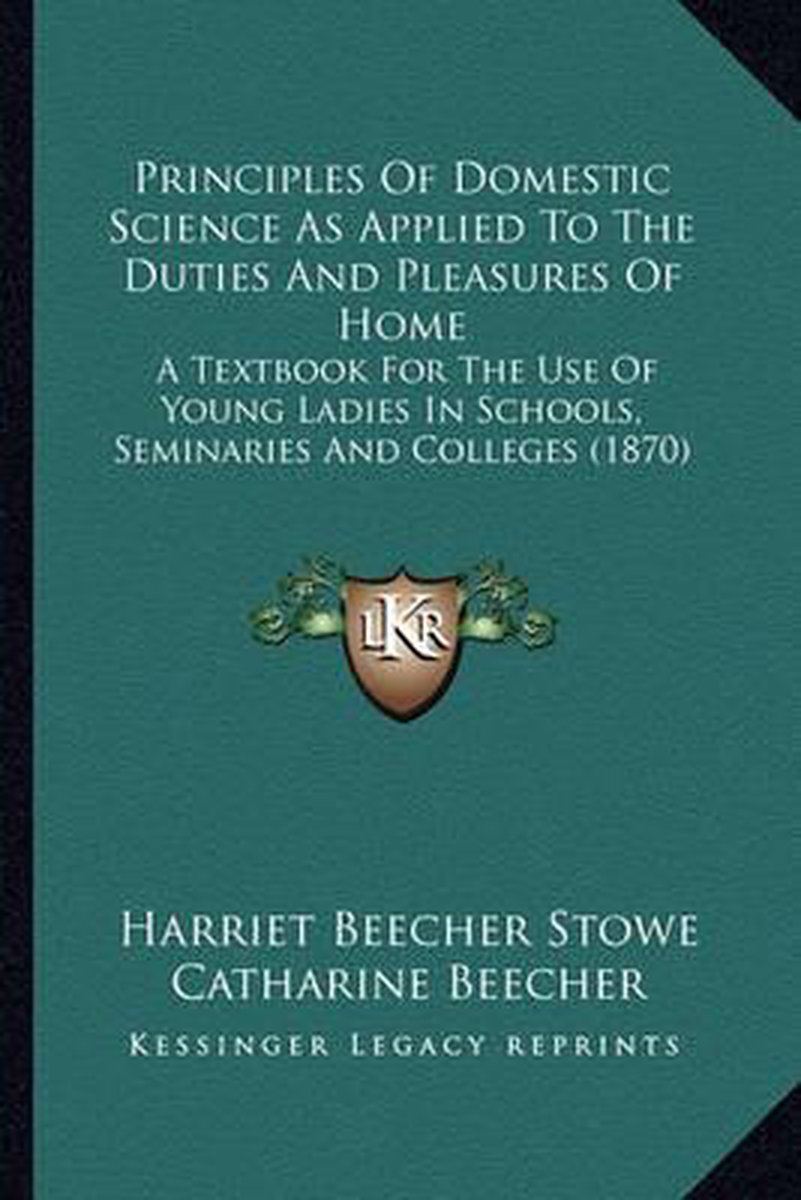 Principles Of Domestic Science As Applied To The Duties And Pleasures Of Home

A Textbook For The Use Of Young Ladies In Schools, Seminaries And Colleges (1870)

LKR

Harriet Beecher Stowe
Catharine Beecher

Kessinger Legacy Reprints